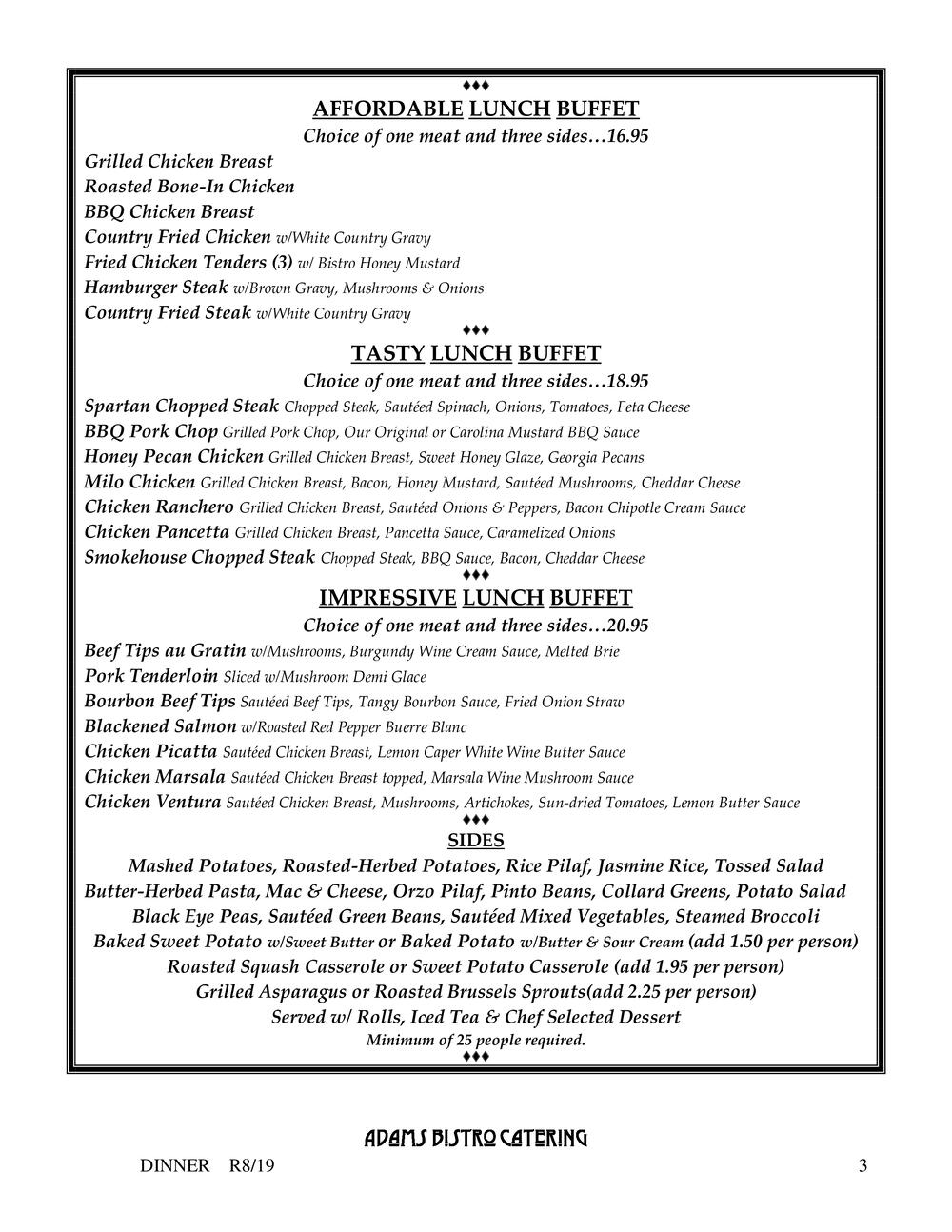 ♦♦♦
AFFORDABLE LUNCH BUFFET
Choice of one meat and three sides…16.95
Grilled Chicken Breast
Roasted Bone-In Chicken
BBQ Chicken Breast
Country Fried Chicken w/White Country Gravy
Fried Chicken Tenders (3) w/ Bistro Honey Mustard
Hamburger Steak w/Brown Gravy, Mushrooms & Onions
Country Fried Steak w/White Country Gravy
♦♦♦
TASTY LUNCH BUFFET
Choice of one meat and three sides…18.95
Spartan Chopped Steak Chopped Steak, Sautéed Spinach, Onions, Tomatoes, Feta Cheese
BBQ Pork Chop Grilled Pork Chop, Our Original or Carolina Mustard BBQ Sauce
Honey Pecan Chicken Grilled Chicken Breast, Sweet Honey Glaze, Georgia Pecans
Milo Chicken Grilled Chicken Breast, Bacon, Honey Mustard, Sautéed Mushrooms, Cheddar Cheese
Chicken Ranchero Grilled Chicken Breast, Sautéed Onions & Peppers, Bacon Chipotle Cream Sauce
Chicken Pancetta Grilled Chicken Breast, Pancetta Sauce, Caramelized Onions
Smokehouse Chopped Steak Chopped Steak, BBQ Sauce, Bacon, Cheddar Cheese
♦♦♦
IMPRESSIVE LUNCH BUFFET
Choice of one meat and three sides…20.95
Beef Tips au Gratin w/Mushrooms, Burgundy Wine Cream Sauce, Melted Brie
Pork Tenderloin Sliced w/Mushroom Demi Glace
Bourbon Beef Tips Sautéed Beef Tips, Tangy Bourbon Sauce, Fried Onion Straw
Blackened Salmon w/Roasted Red Pepper Buerre Blanc
Chicken Picatta Sautéed Chicken Breast, Lemon Caper White Wine Butter Sauce
Chicken Marsala Sautéed Chicken Breast topped, Marsala Wine Mushroom Sauce
Chicken Ventura Sautéed Chicken Breast, Mushrooms, Artichokes, Sun-dried Tomatoes, Lemon Butter Sauce
♦♦♦
SIDES
Mashed Potatoes, Roasted-Herbed Potatoes, Rice Pilaf, Jasmine Rice, Tossed Salad
Butter-Herbed Pasta, Mac & Cheese, Orzo Pilaf, Pinto Beans, Collard Greens, Potato Salad
Black Eye Peas, Sautéed Green Beans, Sautéed Mixed Vegetables, Steamed Broccoli
Baked Sweet Potato w/Sweet Butter or Baked Potato w/Butter & Sour Cream (add 1.50 per person)
Roasted Squash Casserole or Sweet Potato Casserole (add 1.95 per person)
Grilled Asparagus or Roasted Brussels Sprouts(add 2.25 per person)
Served w/ Rolls, Iced Tea & Chef Selected Dessert
Minimum of 25 people required.
♦♦♦

ADAMS BISTRO CATERING
DINNER R8/19
3